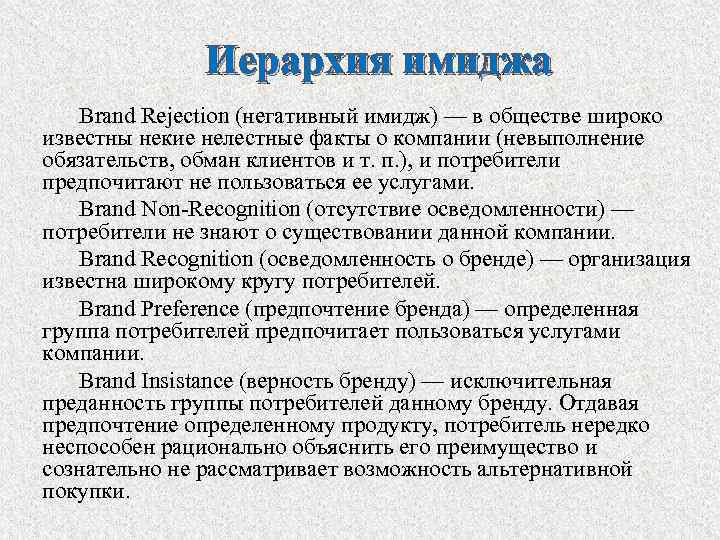 Иерархия имиджа

Brand Rejection (негативный имидж) — в обществе широко известны некие нелестные факты о компании (невыполнение обязательств, обман клиентов и т. п.), и потребители предпочитают не пользоваться ее услугами.

Brand Non-Recognition (отсутствие осведомленности) — потребители не знают о существовании данной компании.

Brand Recognition (осведомленность о бренде) — организация известна широкому кругу потребителей.

Brand Preference (предпочтение бренда) — определенная группа потребителей предпочитает пользоваться услугами компании.

Brand Insistance (верность бренду) — исключительная преданность группы потребителей данному бренду. Отдавая предпочтение определенному продукту, потребитель нередко неспособен рационально объяснить его преимущество и сознательно не рассматривает возможность альтернативной покупки.